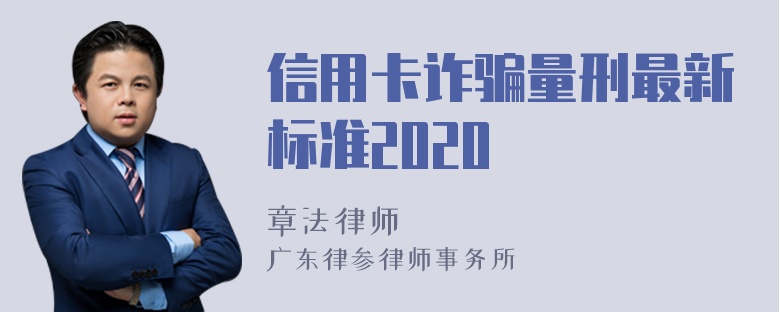 信用卡诈骗量刑最新标准2020

章法律师
广东律参律师事务所